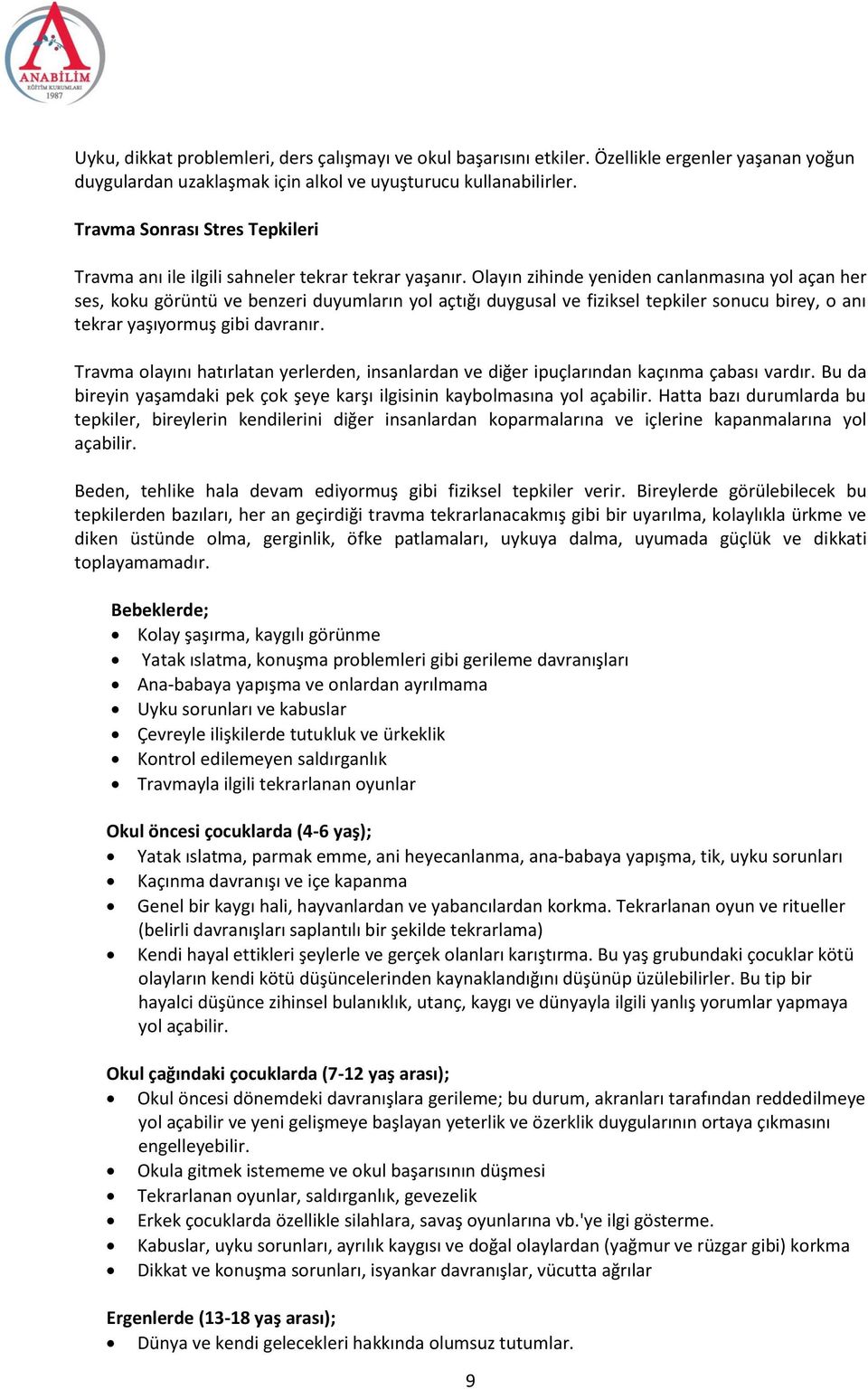 ANABİLİM
EĞİTİM KURUMLARI
1987

Uyku, dikkat problemleri, ders çalışmayı ve okul başarısını etkiler. Özellikle ergenler yaşanan yoğun duygulardan uzaklaşmak için alkol ve uyuşturucu kullanabilirler.

Travma Sonrası Stres Tepkileri

Travma anı ile ilgili sahneler tekrar tekrar yaşanır. Olayın zihinde yeniden canlanmasına yol açan her ses, koku görüntü ve benzeri duyumların yol açtığı duygusal ve fiziksel tepkiler sonucu birey, o anı tekrar yaşıyormuş gibi davranır.

Travma olayını hatırlatan yerlerden, insanlardan ve diğer ipuçlarından kaçınma çabası vardır. Bu da bireyin yaşamdaki pek çok şeye karşı ilgisinin kaybolmasına yol açabilir. Hatta bazı durumlarda bu tepkiler, bireylerin kendilerini diğer insanlardan koparmalarına ve içlerine kapanmalarına yol açabilir.

Beden, tehlike hala devam ediyormuş gibi fiziksel tepkiler verir. Bireylerde görülebilecek bu tepkilerden bazıları, her an geçirdiği travma tekrarlanacakmış gibi bir uyarılma, kolaylıkla ürkme ve diken üstünde olma, gerginlik, öfke patlamaları, uykuya dalma, uyumada güçlük ve dikkati toplayamamadır.

Bebeklerde;
• Kolay şaşırma, kaygılı görünme
• Yatak ıslatma, konuşma problemleri gibi gerileme davranışları
• Ana-babaya yapışma ve onlardan ayrılmama
• Uyku sorunları ve kabuslar
• Çevreyle ilişkilerde tutukluk ve ürkeklik
• Kontrol edilemeyen saldırganlık
• Travmayla ilgili tekrarlanan oyunlar

Okul öncesi çocuklarda (4-6 yaş);
• Yatak ıslatma, parmak emme, ani heyecanlanma, ana-babaya yapışma, tik, uyku sorunları
• Kaçınma davranışı ve içe kapanma
• Genel bir kaygı hali, hayvanlardan ve yabancılardan korkma. Tekrarlanan oyun ve ritueller (belirli davranışları saplantılı bir şekilde tekrarlama)
• Kendi hayal ettikleri şeylerle ve gerçek olanları karıştırma. Bu yaş grubundaki çocuklar kötü olayların kendi kötü düşüncelerinden kaynaklandığını düşünüp üzülebilirler. Bu tip bir hayalci düşünce zihinsel bulanıklık, utanç, kaygı ve dünyayla ilgili yanlış yorumlar yapmaya yol açabilir.

Okul çağındaki çocuklarda (7-12 yaş arası);
• Okul öncesi dönemdeki davranışlara gerileme; bu durum, akranları tarafından reddedilmeye yol açabilir ve yeni gelişmeye başlayan yeterlik ve özerklik duygularının ortaya çıkmasını engelleyebilir.
• Okula gitmek istememe ve okul başarısının düşmesi
• Tekrarlanan oyunlar, saldırganlık, gevezelik
• Erkek çocuklarda özellikle silahlara, savaş oyunlarına vb.'ye ilgi gösterme.
• Kabuslar, uyku sorunları, ayrılık kaygısı ve doğal olaylardan (yağmur ve rüzgar gibi) korkma
• Dikkat ve konuşma sorunları, isyankar davranışlar, vücutta ağrılar

Ergenlerde (13-18 yaş arası);
• Dünya ve kendi gelecekleri hakkında olumsuz tutumlar.

9